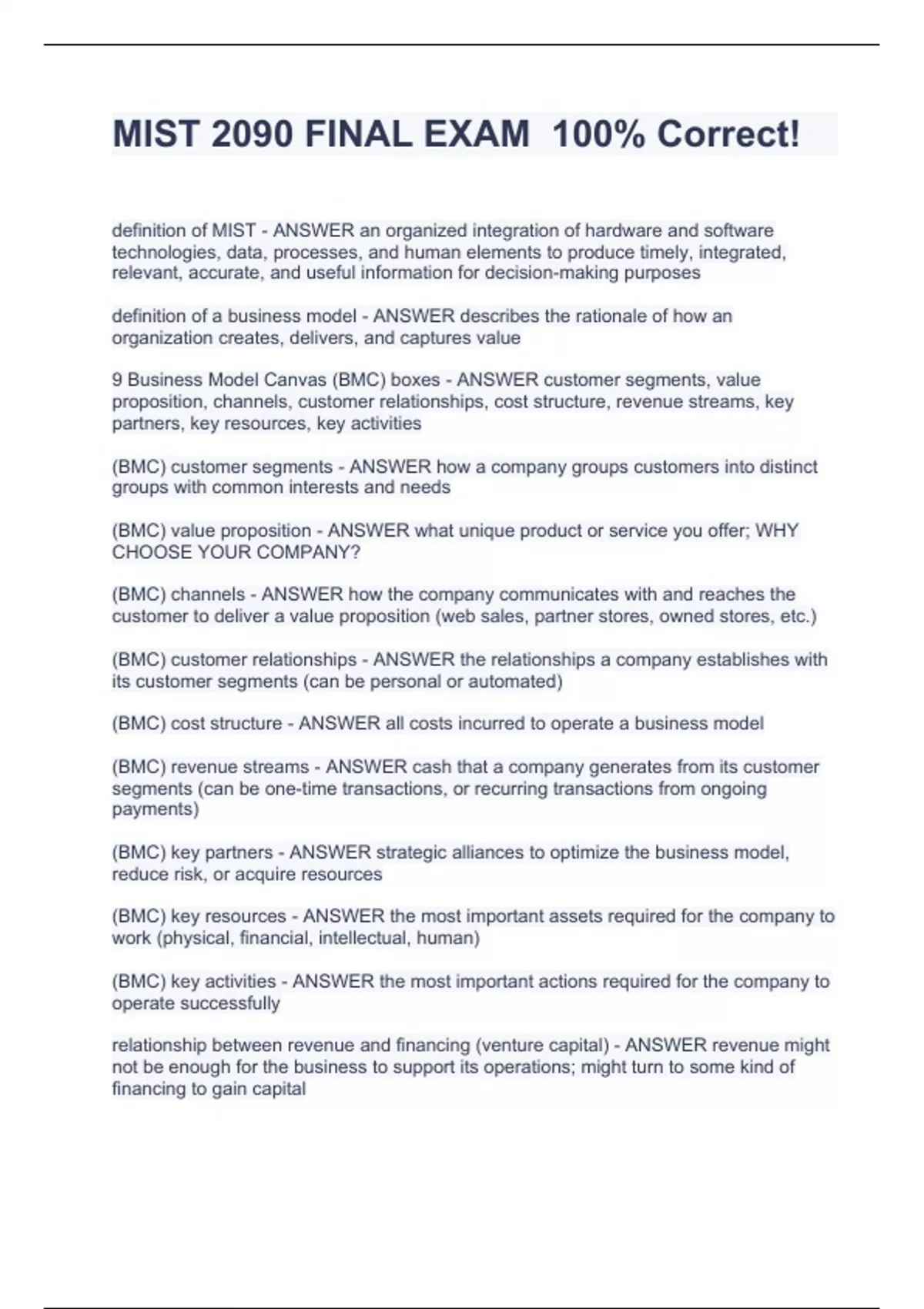 MIST 2090 FINAL EXAM 100% Correct!

definition of MIST - ANSWER an organized integration of hardware and software technologies, data, processes, and human elements to produce timely, integrated, relevant, accurate, and useful information for decision-making purposes

definition of a business model - ANSWER describes the rationale of how an organization creates, delivers, and captures value

9 Business Model Canvas (BMC) boxes - ANSWER customer segments, value proposition, channels, customer relationships, cost structure, revenue streams, key partners, key resources, key activities

(BMC) customer segments - ANSWER how a company groups customers into distinct groups with common interests and needs

(BMC) value proposition - ANSWER what unique product or service you offer; WHY CHOOSE YOUR COMPANY?

(BMC) channels - ANSWER how the company communicates with and reaches the customer to deliver a value proposition (web sales, partner stores, owned stores, etc.)

(BMC) customer relationships - ANSWER the relationships a company establishes with its customer segments (can be personal or automated)

(BMC) cost structure - ANSWER all costs incurred to operate a business model

(BMC) revenue streams - ANSWER cash that a company generates from its customer segments (can be one-time transactions, or recurring transactions from ongoing payments)

(BMC) key partners - ANSWER strategic alliances to optimize the business model, reduce risk, or acquire resources

(BMC) key resources - ANSWER the most important assets required for the company to work (physical, financial, intellectual, human)

(BMC) key activities - ANSWER the most important actions required for the company to operate successfully

relationship between revenue and financing (venture capital) - ANSWER revenue might not be enough for the business to support its operations; might turn to some kind of financing to gain capital